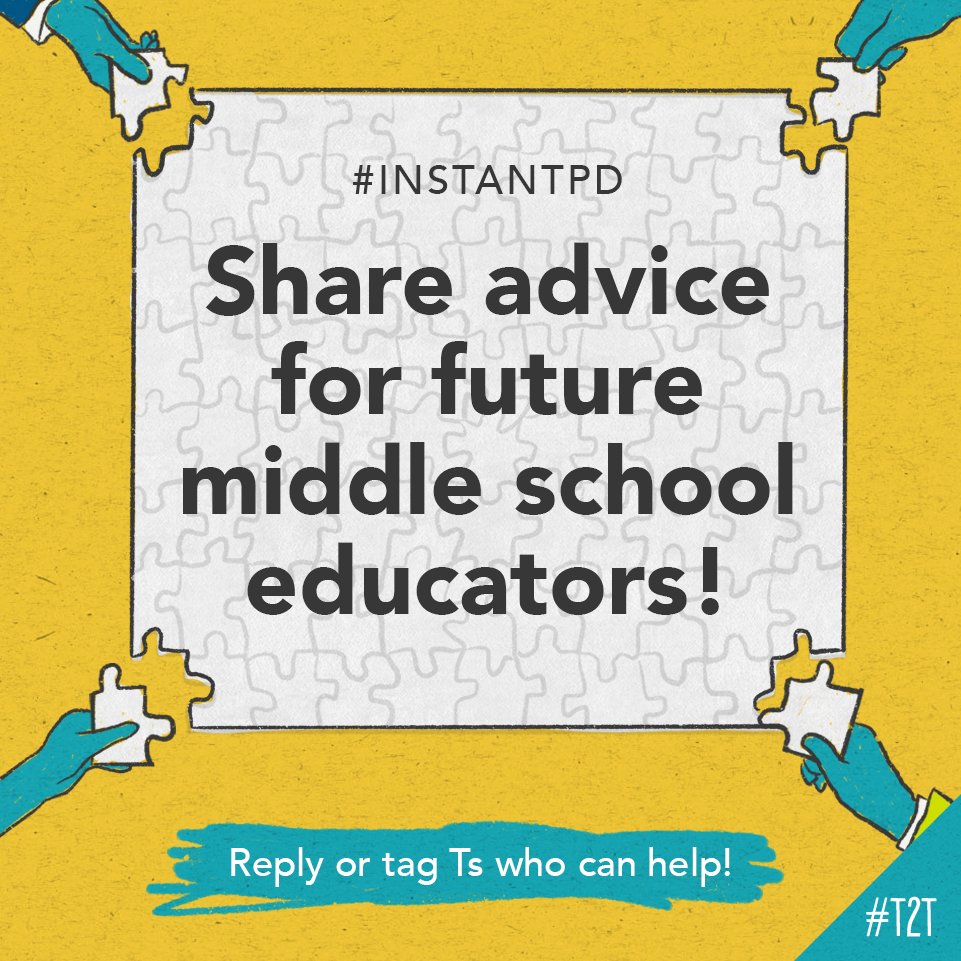 #INSTANTPD

Share advice for future middle school educators!

Reply or tag Ts who can help!

#T2T